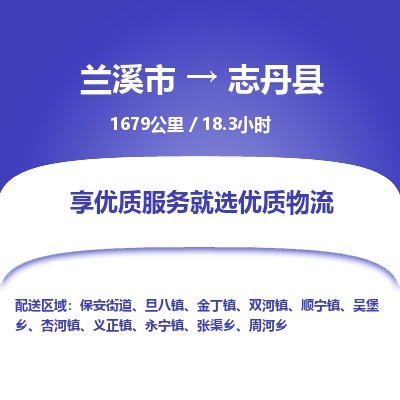 兰溪市 → 志丹县

1679公里 / 18.3小时

享优质服务就选优质物流

配送区域：保安街道、旦八镇、金丁镇、双河镇、顺宁镇、吴堡乡、杏河镇、义正镇、永宁镇、张渠乡、周河乡